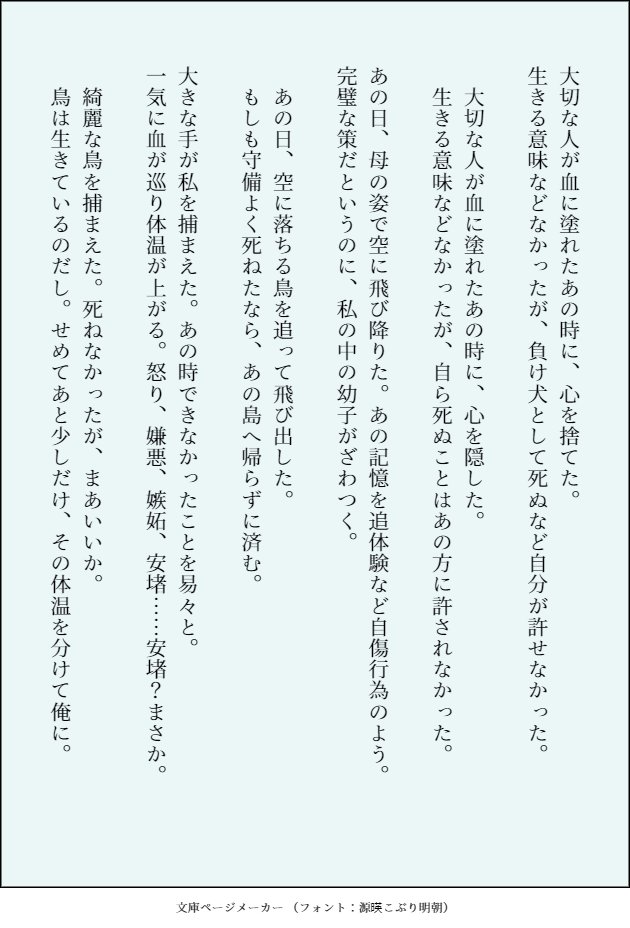 大切な人が血に塗れたあの時に、心を捨てた。
生きる意味などなかったが、負け犬として死ぬなど自分が許せなかった。

大切な人が血に塗れたあの時に、心を隠した。
生きる意味などなかったが、自ら死ぬことはあの方に許されなかった。

あの日、母の姿で空に飛び降りた。あの記憶を追体験など自傷行為のよう。
完璧な策だというのに、私の中の幼子がざわつく。

あの日、空に落ちる鳥を追って飛び出した。
もしも守備よく死ねたなら、あの島へ帰らずに済む。

大きな手が私を捕まえた。あの時できなかったことを易々と。
一気に血が巡り体温が上がる。怒り、嫌悪、嫉妬、安堵……安堵？まさか。

綺麗な鳥を捕まえた。死ねなかったが、まあいいか。
鳥は生きているのだし。せめてあと少しだけ、その体温を分けて俺に。

文庫ページメーカー（フォント：源暎こぶり明朝）